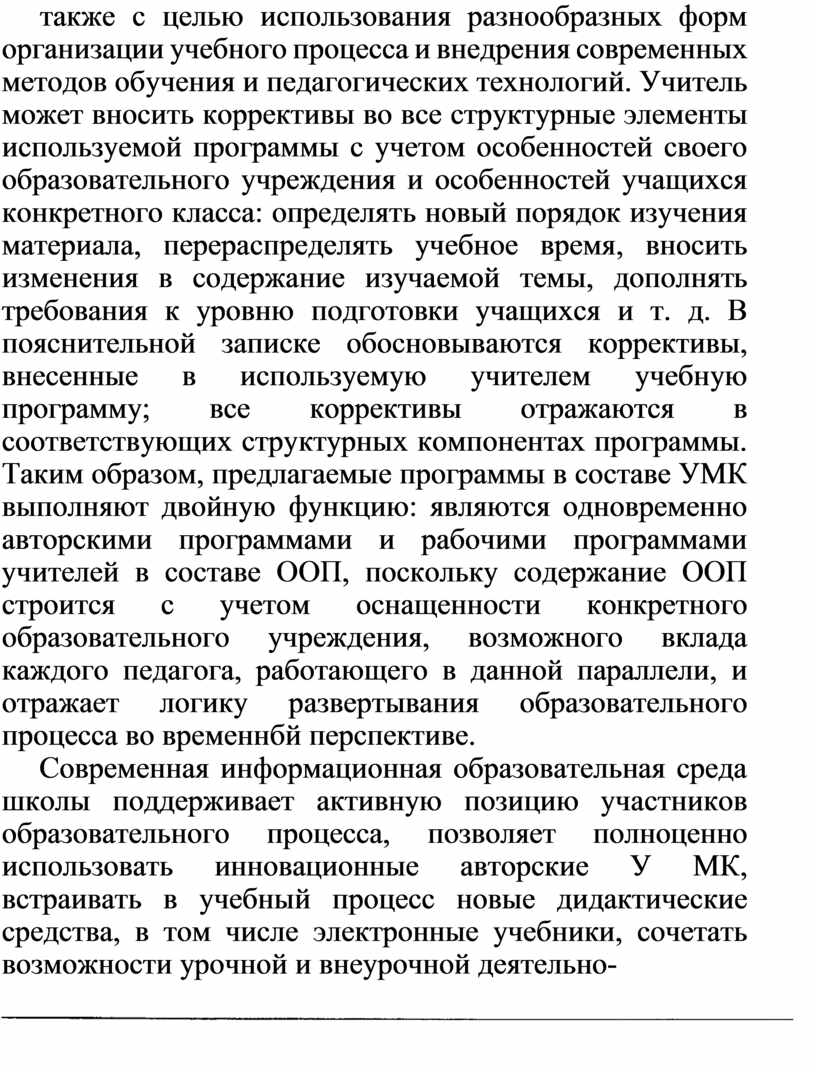 также с целью использования разнообразных форм организации учебного процесса и внедрения современных методов обучения и педагогических технологий. Учитель может вносить коррективы во все структурные элементы используемой программы с учетом особенностей своего образовательного учреждения и особенностей учащихся конкретного класса: определять новый порядок изучения материала, перераспределять учебное время, вносить изменения в содержание изучаемой темы, дополнять требования к уровню подготовки учащихся и т. д. В пояснительной записке обосновываются коррективы, внесенные в используемую учителем учебную программу; все коррективы отражаются в соответствующих структурных компонентах программы. Таким образом, предлагаемые программы в составе УМК выполняют двойную функцию: являются одновременно авторскими программами и рабочими программами учителей в составе ООП, поскольку содержание ООП строится с учетом оснащенности конкретного образовательного учреждения, возможного вклада каждого педагога, работающего в данной параллели, и отражает логику развертывания образовательного процесса во временнбй перспективе.

Современная информационная образовательная среда школы поддерживает активную позицию участников образовательного процесса, позволяет полноценно использовать инновационные авторские У МК, встраивать в учебный процесс новые дидактические средства, в том числе электронные учебники, сочетать возможности урочной и внеурочной деятельно-